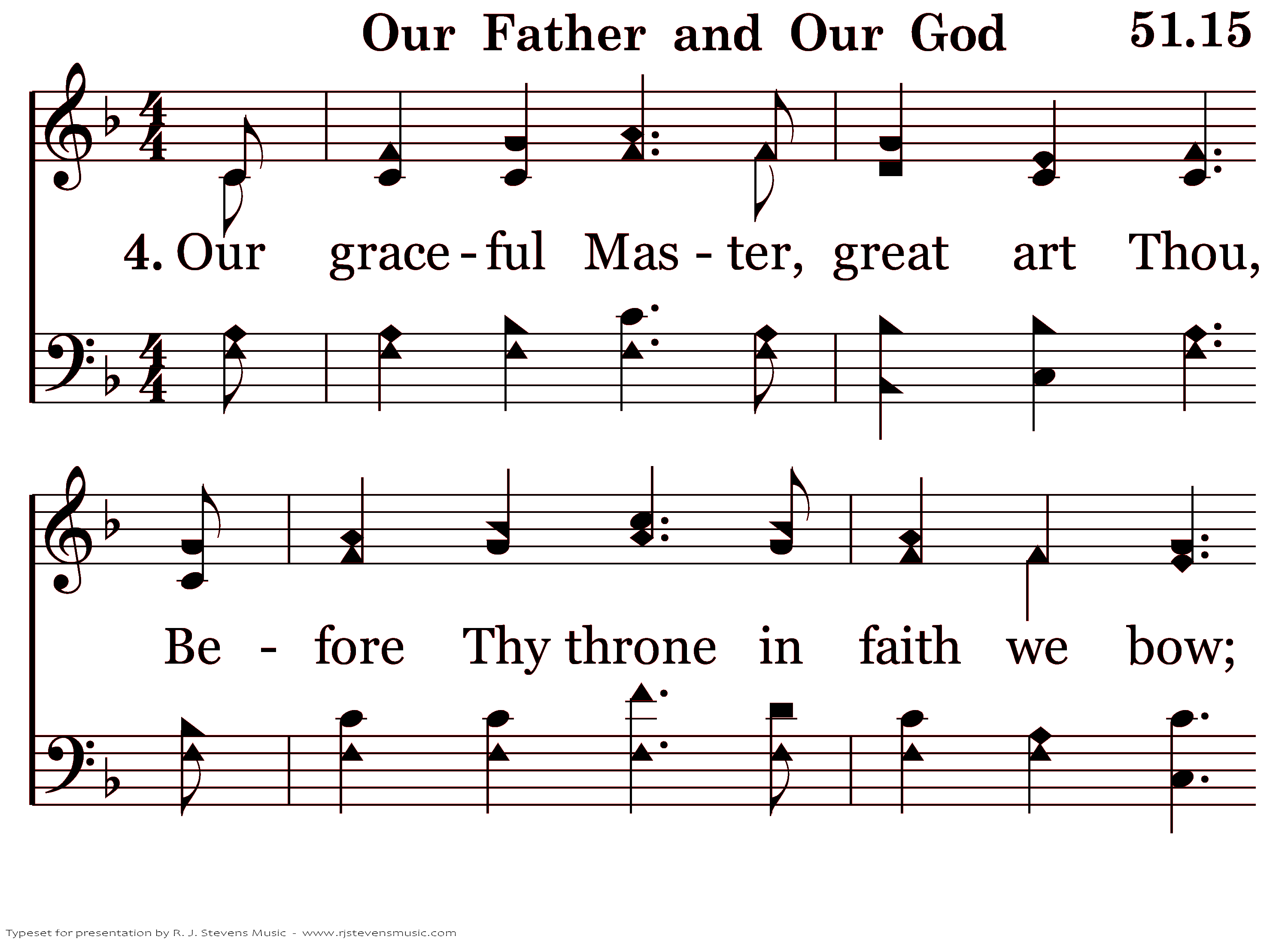 Our Father and Our God 51.15

4. Our grace - ful Mas - ter, great art Thou,

Be - fore Thy throne in faith we bow;

Typeset for presentation by R. J. Stevens Music - www.rjstevensmusic.com